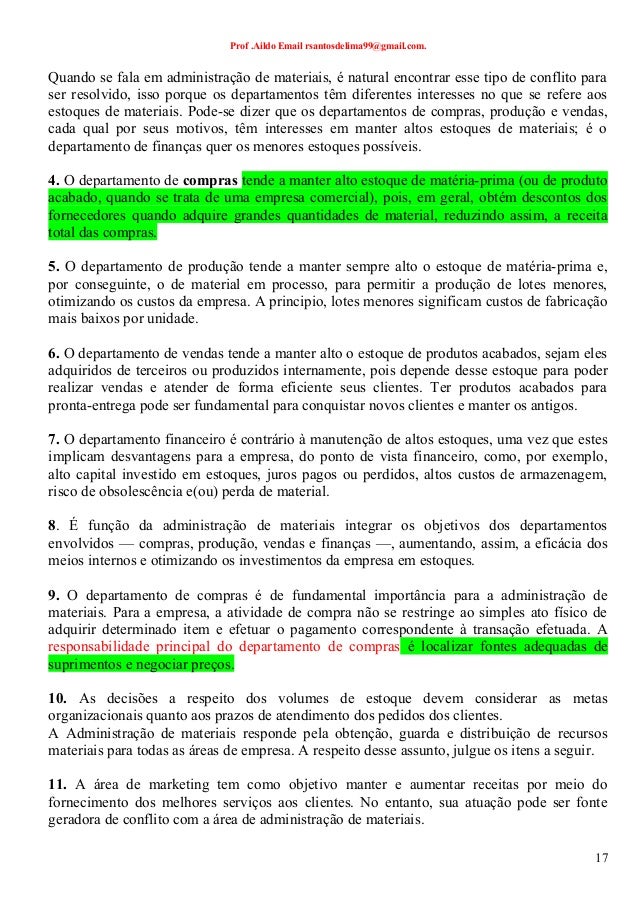 Prof .Aildo Email rsantosdelima99@gmail.com.

Quando se fala em administração de materiais, é natural encontrar esse tipo de conflito para ser resolvido, isso porque os departamentos têm diferentes interesses no que se refere aos estoques de materiais. Pode-se dizer que os departamentos de compras, produção e vendas, cada qual por seus motivos, têm interesses em manter altos estoques de materiais; é o departamento de finanças quer os menores estoques possíveis.

4. O departamento de compras tende a manter alto estoque de matéria-prima (ou de produto acabado, quando se trata de uma empresa comercial), pois, em geral, obtém descontos dos fornecedores quando adquire grandes quantidades de material, reduzindo assim, a receita total das compras.

5. O departamento de produção tende a manter sempre alto o estoque de matéria-prima e, por conseguinte, o de material em processo, para permitir a produção de lotes menores, otimizando os custos da empresa. A principio, lotes menores significam custos de fabricação mais baixos por unidade.

6. O departamento de vendas tende a manter alto o estoque de produtos acabados, sejam eles adquiridos de terceiros ou produzidos internamente, pois depende desse estoque para poder realizar vendas e atender de forma eficiente seus clientes. Ter produtos acabados para pronta-entrega pode ser fundamental para conquistar novos clientes e manter os antigos.

7. O departamento financeiro é contrário à manutenção de altos estoques, uma vez que estes implicam desvantagens para a empresa, do ponto de vista financeiro, como, por exemplo, alto capital investido em estoques, juros pagos ou perdidos, altos custos de armazenagem, risco de obsolescência e(ou) perda de material.

8. É função da administração de materiais integrar os objetivos dos departamentos envolvidos — compras, produção, vendas e finanças —, aumentando, assim, a eficácia dos meios internos e otimizando os investimentos da empresa em estoques.

9. O departamento de compras é de fundamental importância para a administração de materiais. Para a empresa, a atividade de compra não se restringe ao simples ato físico de adquirir determinado item e efetuar o pagamento correspondente à transação efetuada. A responsabilidade principal do departamento de compras é localizar fontes adequadas de suprimentos e negociar preços.

10. As decisões a respeito dos volumes de estoque devem considerar as metas organizacionais quanto aos prazos de atendimento dos pedidos dos clientes.
A Administração de materiais responde pela obtenção, guarda e distribuição de recursos materiais para todas as áreas de empresa. A respeito desse assunto, julgue os itens a seguir.

11. A área de marketing tem como objetivo manter e aumentar receitas por meio do fornecimento dos melhores serviços aos clientes. No entanto, sua atuação pode ser fonte geradora de conflito com a área de administração de materiais.

17